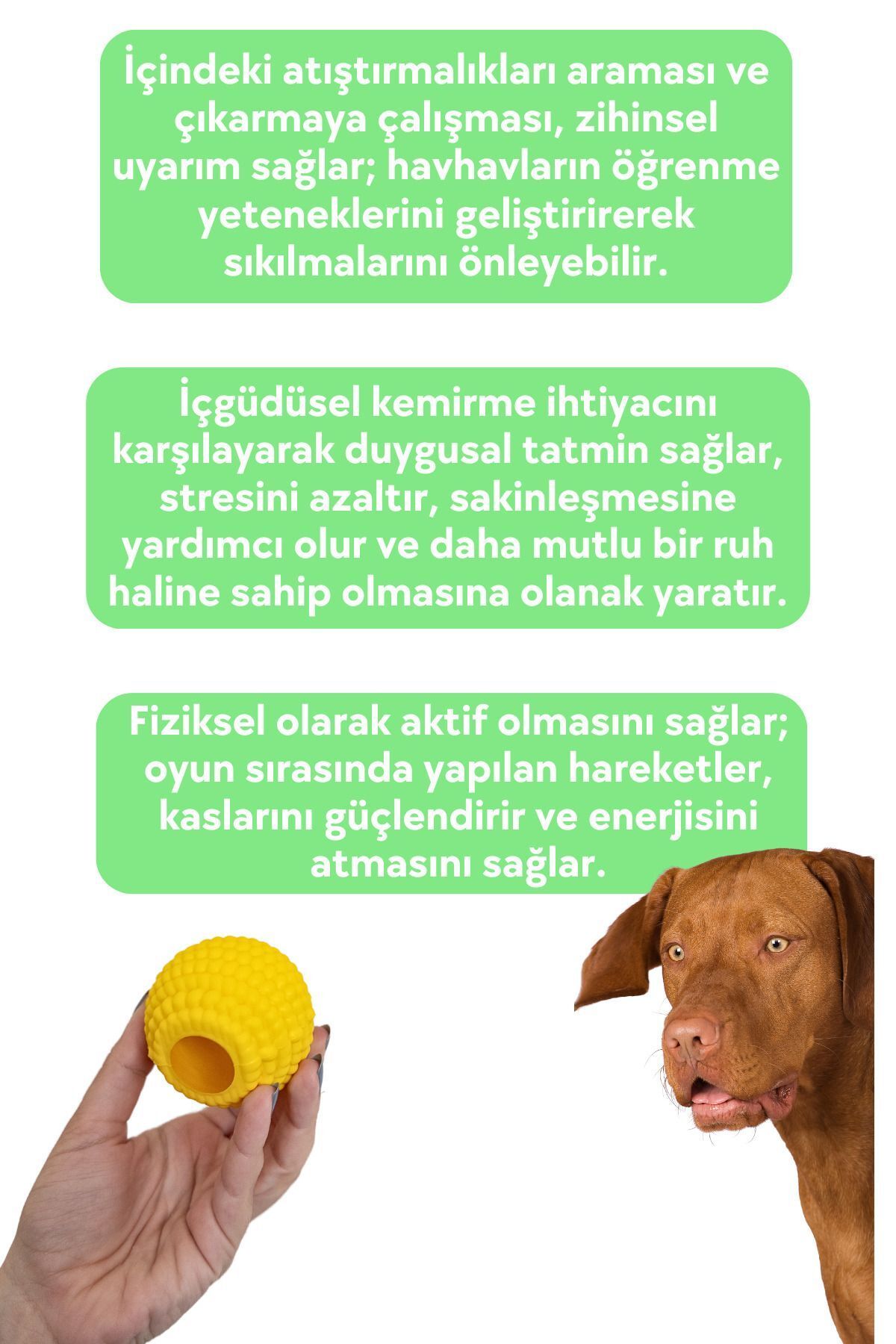 İçindeki atıştırmalıkları araması ve çıkarmaya çalışması, zihinsel uyarım sağlar; havhavların öğrenme yeteneklerini geliştirirerek sıkılmalarını önleyebilir.

İçgüdüsel kemirme ihtiyacını karşılayarak duygusal tatmin sağlar, stresini azaltır, sakinleşmesine yardımcı olur ve daha mutlu bir ruh haline sahip olmasına olanak yaratır.

Fiziksel olarak aktif olmasını sağlar; oyun sırasında yapılan hareketler, kaslarını güçlendirir ve enerjisini atmasını sağlar.